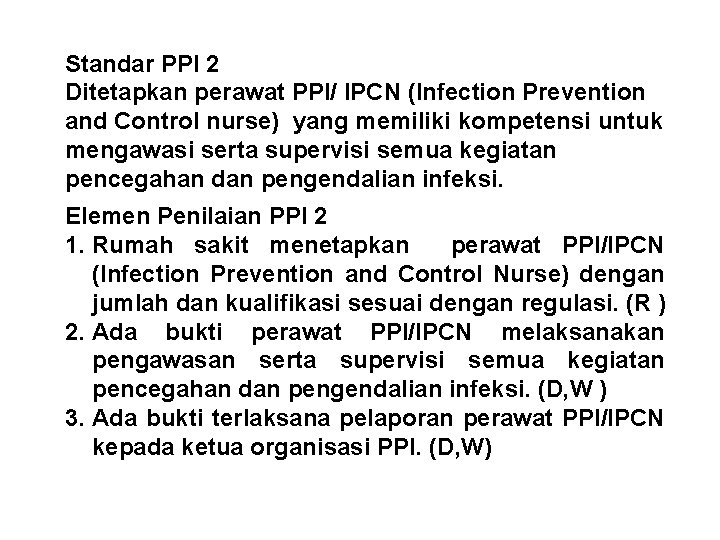 Standar PPI 2
Ditetapkan perawat PPI/ IPCN (Infection Prevention and Control nurse) yang memiliki kompetensi untuk mengawasi serta supervisi semua kegiatan pencegahan dan pengendalian infeksi.

Elemen Penilaian PPI 2
1. Rumah sakit menetapkan perawat PPI/IPCN (Infection Prevention and Control Nurse) dengan jumlah dan kualifikasi sesuai dengan regulasi. (R )
2. Ada bukti perawat PPI/IPCN melaksanakan pengawasan serta supervisi semua kegiatan pencegahan dan pengendalian infeksi. (D,W )
3. Ada bukti terlaksana pelaporan perawat PPI/IPCN kepada ketua organisasi PPI. (D,W)